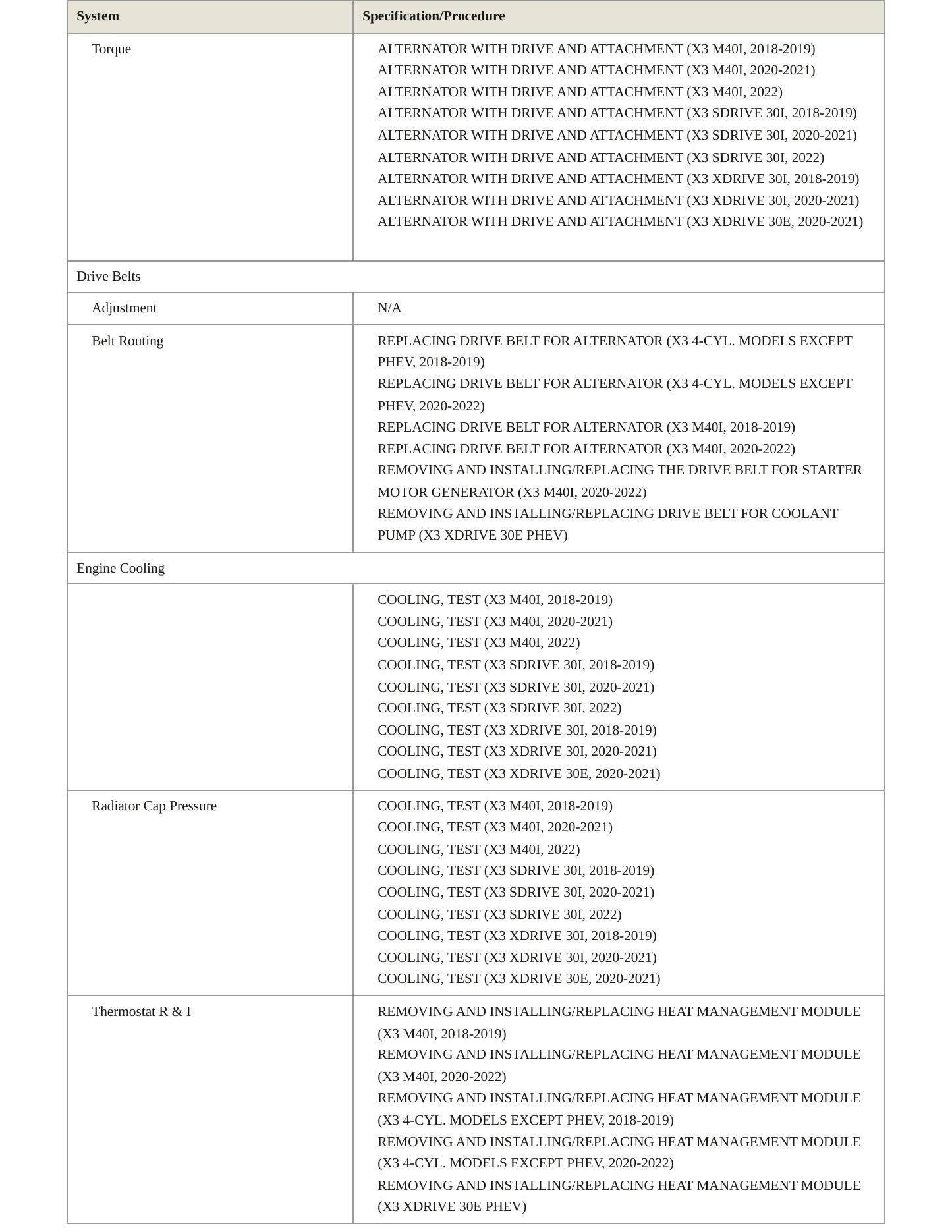 | System | Specification/Procedure |
|---|---|
| Torque | ALTERNATOR WITH DRIVE AND ATTACHMENT (X3 M40I, 2018-2019) ALTERNATOR WITH DRIVE AND ATTACHMENT (X3 M40I, 2020-2021) ALTERNATOR WITH DRIVE AND ATTACHMENT (X3 M40I, 2022) ALTERNATOR WITH DRIVE AND ATTACHMENT (X3 SDRIVE 30I, 2018-2019) ALTERNATOR WITH DRIVE AND ATTACHMENT (X3 SDRIVE 30I, 2020-2021) ALTERNATOR WITH DRIVE AND ATTACHMENT (X3 SDRIVE 30I, 2022) ALTERNATOR WITH DRIVE AND ATTACHMENT (X3 XDRIVE 30I, 2018-2019) ALTERNATOR WITH DRIVE AND ATTACHMENT (X3 XDRIVE 30I, 2020-2021) ALTERNATOR WITH DRIVE AND ATTACHMENT (X3 XDRIVE 30E, 2020-2021) |
| Drive Belts | |
| Adjustment | N/A |
| Belt Routing | REPLACING DRIVE BELT FOR ALTERNATOR (X3 4-CYL. MODELS EXCEPT PHEV, 2018-2019) REPLACING DRIVE BELT FOR ALTERNATOR (X3 4-CYL. MODELS EXCEPT PHEV, 2020-2022) REPLACING DRIVE BELT FOR ALTERNATOR (X3 M40I, 2018-2019) REPLACING DRIVE BELT FOR ALTERNATOR (X3 M40I, 2020-2022) REMOVING AND INSTALLING/REPLACING THE DRIVE BELT FOR STARTER MOTOR GENERATOR (X3 M40I, 2020-2022) REMOVING AND INSTALLING/REPLACING DRIVE BELT FOR COOLANT PUMP (X3 XDRIVE 30E PHEV) |
| Engine Cooling | |
| | COOLING, TEST (X3 M40I, 2018-2019) COOLING, TEST (X3 M40I, 2020-2021) COOLING, TEST (X3 M40I, 2022) COOLING, TEST (X3 SDRIVE 30I, 2018-2019) COOLING, TEST (X3 SDRIVE 30I, 2020-2021) COOLING, TEST (X3 SDRIVE 30I, 2022) COOLING, TEST (X3 XDRIVE 30I, 2018-2019) COOLING, TEST (X3 XDRIVE 30I, 2020-2021) COOLING, TEST (X3 XDRIVE 30E, 2020-2021) |
| Radiator Cap Pressure | COOLING, TEST (X3 M40I, 2018-2019) COOLING, TEST (X3 M40I, 2020-2021) COOLING, TEST (X3 M40I, 2022) COOLING, TEST (X3 SDRIVE 30I, 2018-2019) COOLING, TEST (X3 SDRIVE 30I, 2020-2021) COOLING, TEST (X3 SDRIVE 30I, 2022) COOLING, TEST (X3 XDRIVE 30I, 2018-2019) COOLING, TEST (X3 XDRIVE 30I, 2020-2021) COOLING, TEST (X3 XDRIVE 30E, 2020-2021) |
| Thermostat R & I | REMOVING AND INSTALLING/REPLACING HEAT MANAGEMENT MODULE (X3 M40I, 2018-2019) REMOVING AND INSTALLING/REPLACING HEAT MANAGEMENT MODULE (X3 M40I, 2020-2022) REMOVING AND INSTALLING/REPLACING HEAT MANAGEMENT MODULE (X3 4-CYL. MODELS EXCEPT PHEV, 2018-2019) REMOVING AND INSTALLING/REPLACING HEAT MANAGEMENT MODULE (X3 4-CYL. MODELS EXCEPT PHEV, 2020-2022) REMOVING AND INSTALLING/REPLACING HEAT MANAGEMENT MODULE (X3 XDRIVE 30E PHEV) |